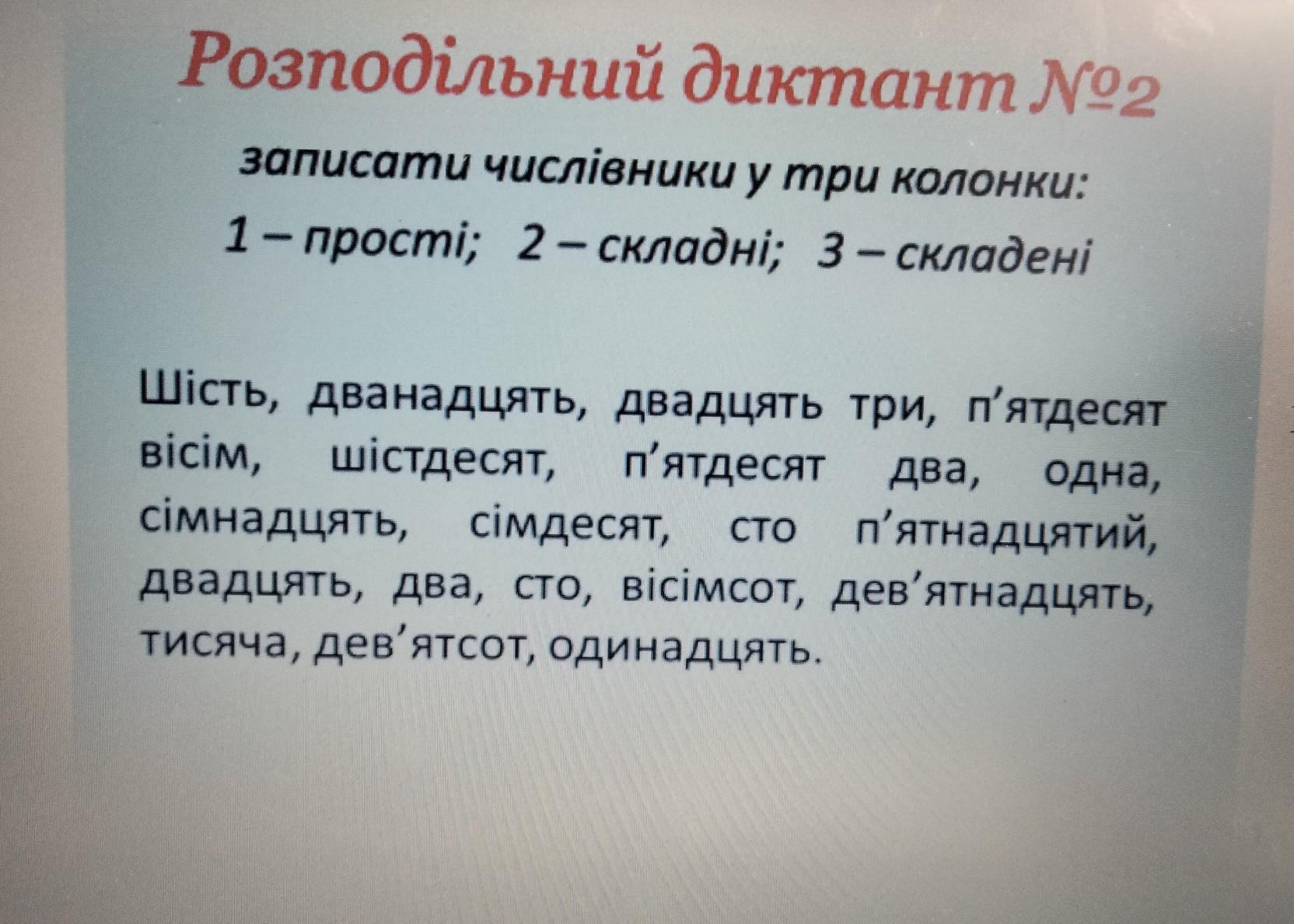 Розподільний диктант №2

записати числівники у три колонки:

1 – прості;   2 – складні;   3 – складені

Шість, дванадцять, двадцять три, п'ятдесят вісім, шістдесят, п'ятдесят два, одна, сімнадцять, сімдесят, сто п'ятнадцятий, двадцять, два, сто, вісімсот, дев'ятнадцять, тисяча, дев'ятсот, одинадцять.